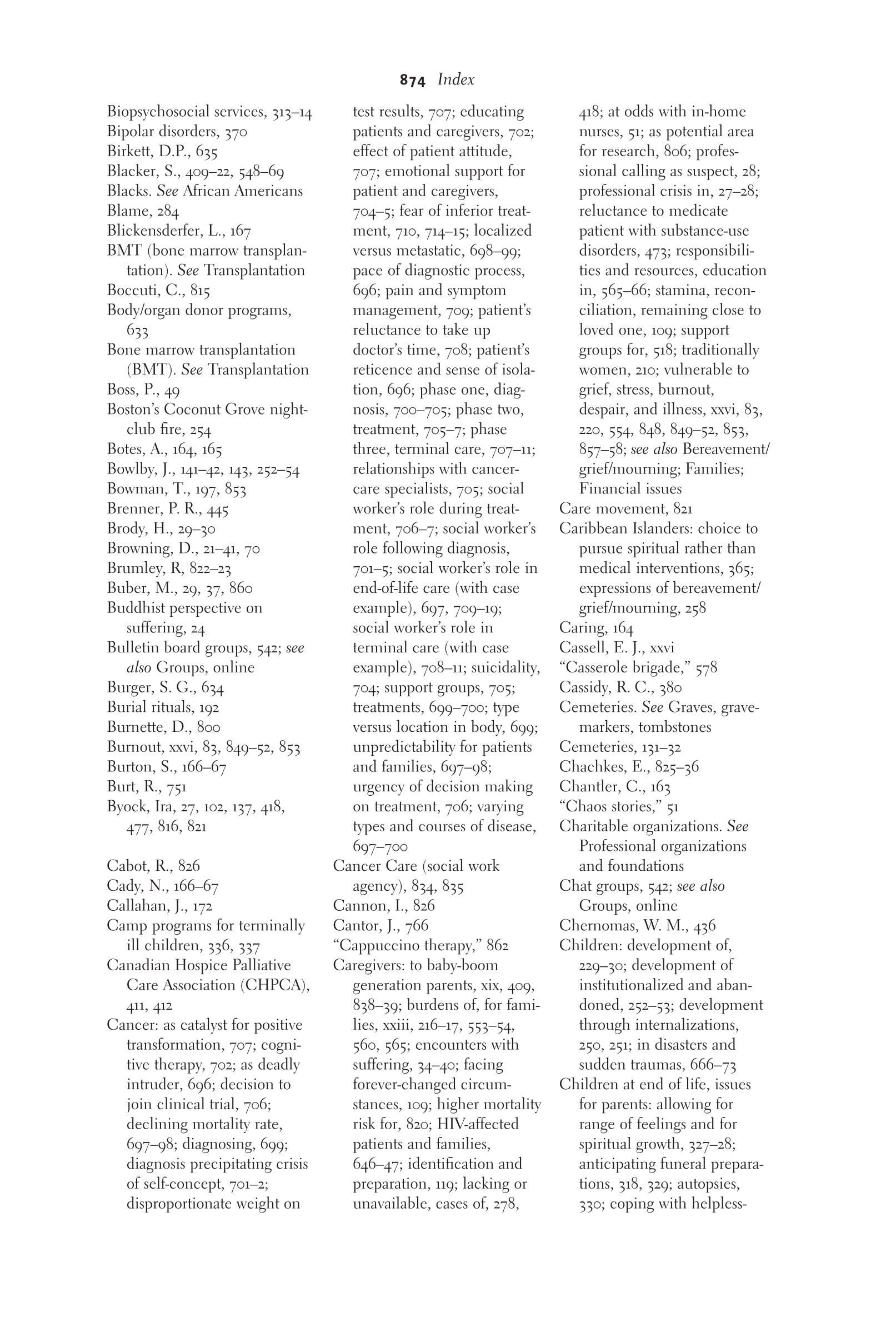 874 Index

Biopsychosocial services, 313–14
Bipolar disorders, 370
Birkett, D.P., 635
Blacker, S., 409–22, 548–69
Blacks. See African Americans
Blame, 284
Blickensderfer, L., 167
BMT (bone marrow transplantation). See Transplantation
Boccuti, C., 815
Body/organ donor programs, 633
Bone marrow transplantation (BMT). See Transplantation
Boss, P., 49
Boston's Coconut Grove nightclub fire, 254
Botes, A., 164, 165
Bowlby, J., 141–42, 143, 252–54
Bowman, T., 197, 853
Brenner, P. R., 445
Brody, H., 29–30
Browning, D., 21–41, 70
Brumley, R, 822–23
Buber, M., 29, 37, 860
Buddhist perspective on suffering, 24
Bulletin board groups, 542; see also Groups, online
Burger, S. G., 634
Burial rituals, 192
Burnette, D., 800
Burnout, xxvi, 83, 849–52, 853
Burton, S., 166–67
Burt, R., 751
Byock, Ira, 27, 102, 137, 418, 477, 816, 821

Cabot, R., 826
Cady, N., 166–67
Callahan, J., 172
Camp programs for terminally ill children, 336, 337
Canadian Hospice Palliative Care Association (CHPCA), 411, 412
Cancer: as catalyst for positive transformation, 707; cognitive therapy, 702; as deadly intruder, 696; decision to join clinical trial, 706; declining mortality rate, 697–98; diagnosing, 699; diagnosis precipitating crisis of self-concept, 701–2; disproportionate weight on test results, 707; educating patients and caregivers, 702; effect of patient attitude, 707; emotional support for patient and caregivers, 704–5; fear of inferior treatment, 710, 714–15; localized versus metastatic, 698–99; pace of diagnostic process, 696; pain and symptom management, 709; patient's reluctance to take up doctor's time, 708; patient's reticence and sense of isolation, 696; phase one, diagnosis, 700–705; phase two, treatment, 705–7; phase three, terminal care, 707–11; relationships with cancer-care specialists, 705; social worker's role during treatment, 706–7; social worker's role following diagnosis, 701–5; social worker's role in end-of-life care (with case example), 697, 709–19; social worker's role in terminal care (with case example), 708–11; suicidality, 704; support groups, 705; treatments, 699–700; type versus location in body, 699; unpredictability for patients and families, 697–98; urgency of decision making on treatment, 706; varying types and courses of disease, 697–700
Cancer Care (social work agency), 834, 835
Cannon, I., 826
Cantor, J., 766
"Cappuccino therapy," 862
Caregivers: to baby-boom generation parents, xix, 409, 838–39; burdens of, for families, xxiii, 216–17, 553–54, 560, 565; encounters with suffering, 34–40; facing forever-changed circumstances, 109; higher mortality risk for, 820; HIV-affected patients and families, 646–47; identification and preparation, 119; lacking or unavailable, cases of, 278, 418; at odds with in-home nurses, 51; as potential area for research, 806; professional calling as suspect, 28; professional crisis in, 27–28; reluctance to medicate patient with substance-use disorders, 473; responsibilities and resources, education in, 565–66; stamina, reconciliation, remaining close to loved one, 109; support groups for, 518; traditionally women, 210; vulnerable to grief, stress, burnout, despair, and illness, xxvi, 83, 220, 554, 848, 849–52, 853, 857–58; see also Bereavement/grief/mourning; Families; Financial issues
Care movement, 821
Caribbean Islanders: choice to pursue spiritual rather than medical interventions, 365; expressions of bereavement/grief/mourning, 258
Caring, 164
Cassell, E. J., xxvi
"Casserole brigade," 578
Cassidy, R. C., 380
Cemeteries. See Graves, gravemarkers, tombstones
Cemeteries, 131–32
Chachkes, E., 825–36
Chantler, C., 163
"Chaos stories," 51
Charitable organizations. See Professional organizations and foundations
Chat groups, 542; see also Groups, online
Chernomas, W. M., 436
Children: development of, 229–30; development of institutionalized and abandoned, 252–53; development through internalizations, 250, 251; in disasters and sudden traumas, 666–73
Children at end of life, issues for parents: allowing for range of feelings and for spiritual growth, 327–28; anticipating funeral preparations, 318, 329; autopsies, 330; coping with helpless-